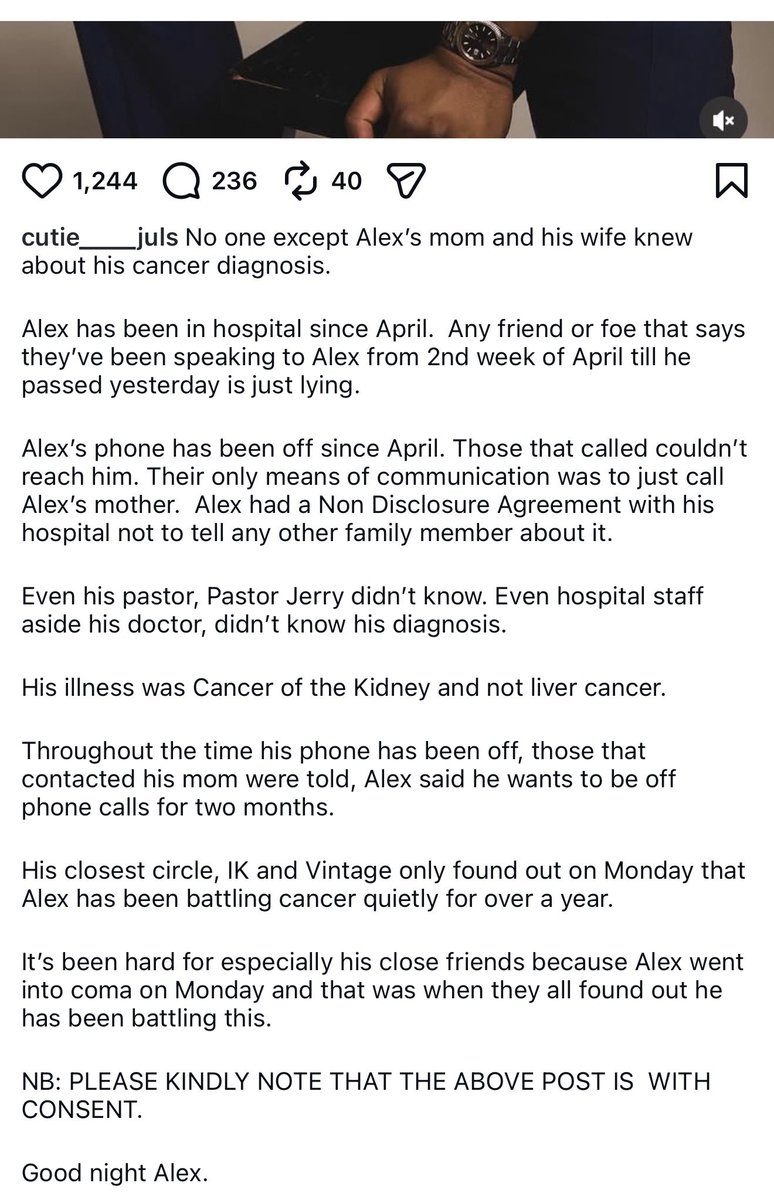 1,244 236 40

cutie____juls No one except Alex's mom and his wife knew about his cancer diagnosis.

Alex has been in hospital since April. Any friend or foe that says they've been speaking to Alex from 2nd week of April till he passed yesterday is just lying.

Alex's phone has been off since April. Those that called couldn't reach him. Their only means of communication was to just call Alex's mother. Alex had a Non Disclosure Agreement with his hospital not to tell any other family member about it.

Even his pastor, Pastor Jerry didn't know. Even hospital staff aside his doctor, didn't know his diagnosis.

His illness was Cancer of the Kidney and not liver cancer.

Throughout the time his phone has been off, those that contacted his mom were told, Alex said he wants to be off phone calls for two months.

His closest circle, IK and Vintage only found out on Monday that Alex has been battling cancer quietly for over a year.

It's been hard for especially his close friends because Alex went into coma on Monday and that was when they all found out he has been battling this.

NB: PLEASE KINDLY NOTE THAT THE ABOVE POST IS WITH CONSENT.

Good night Alex.